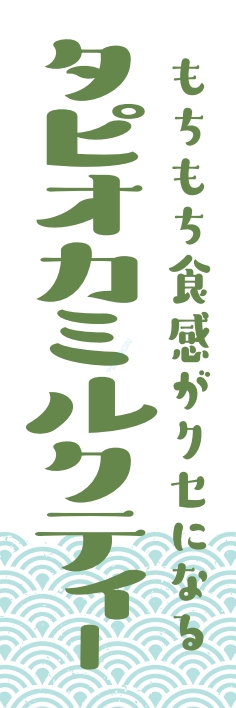 もちもち食感がクセになる

タピオカミルクティー